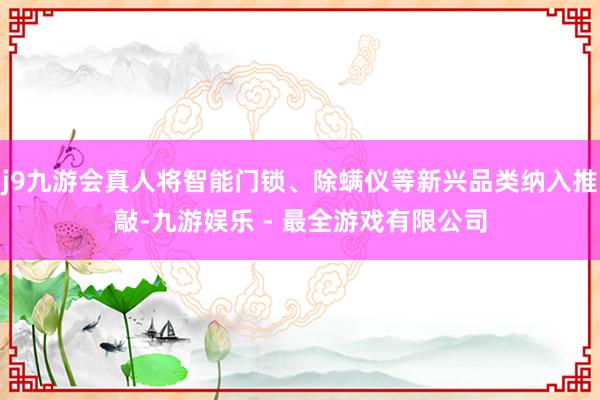 j9九游会真人将智能门锁、除螨仪等新兴品类纳入推敲-九游娱乐 - 最全游戏有限公司